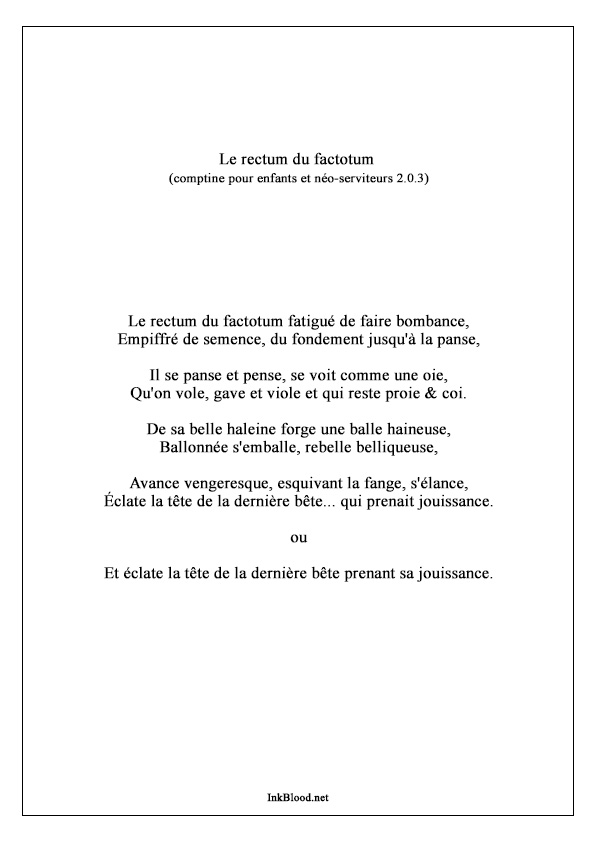 Le rectum du factotum
(comptine pour enfants et néo-serviteurs 2.0.3)

Le rectum du factotum fatigué de faire bombance,
Empiffré de semence, du fondement jusqu'à la panse,

Il se panse et pense, se voit comme une oie,
Qu'on vole, gave et viole et qui reste proie & coi.

De sa belle haleine forge une balle haineuse,
Ballonnée s'emballe, rebelle belliqueuse,

Avance vengeresque, esquivant la fange, s'élance,
Éclate la tête de la dernière bête... qui prenait jouissance.

ou

Et éclate la tête de la dernière bête prenant sa jouissance.

InkBlood.net